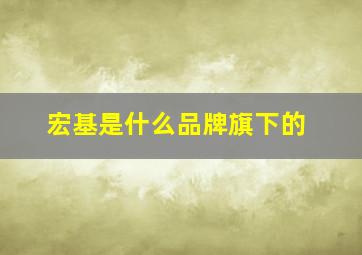 宏基是什么品牌旗下的